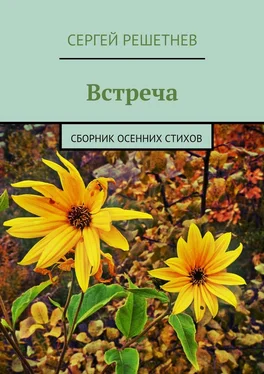 СЕРГЕЙ РЕШЕТНЕВ

Встреча

СБОРНИК ОСЕННИХ СТИХОВ